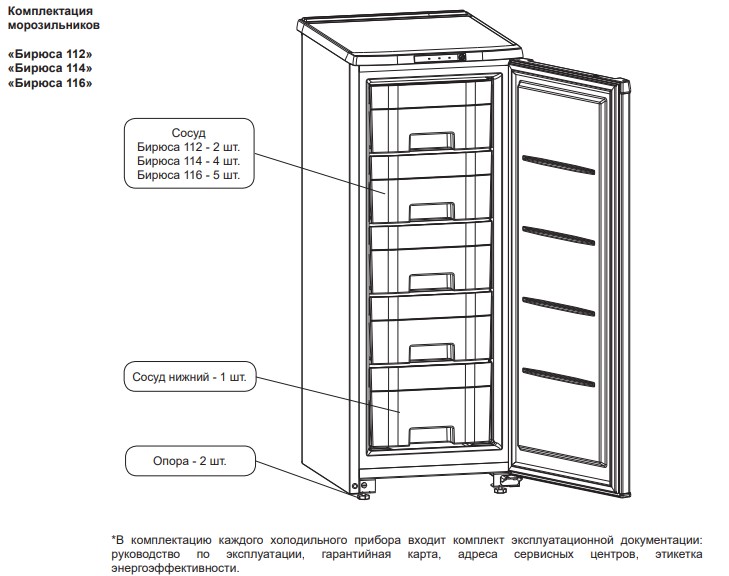 Комплектация морозильников

«Бирюса 112»
«Бирюса 114»
«Бирюса 116»

Сосуд
Бирюса 112 - 2 шт.
Бирюса 114 - 4 шт.
Бирюса 116 - 5 шт.

Сосуд нижний - 1 шт.

Опора - 2 шт.

*В комплектацию каждого холодильного прибора входит комплект эксплуатационной документации: руководство по эксплуатации, гарантийная карта, адреса сервисных центров, этикетка энергоэффективности.